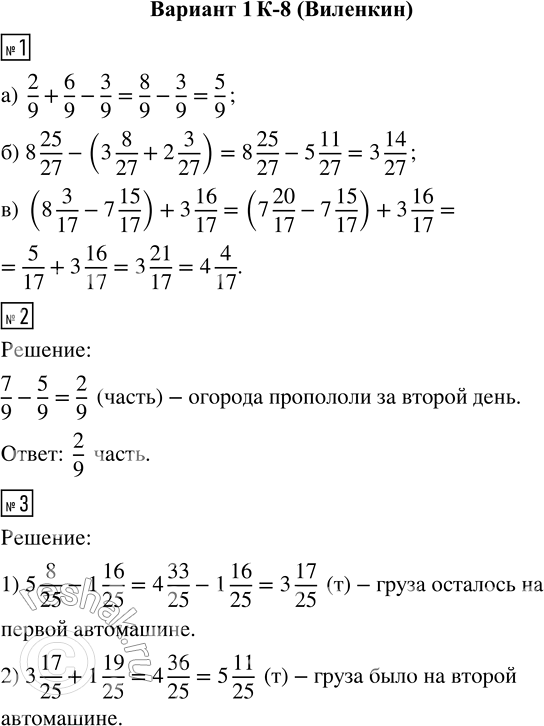 Вариант 1 К-8 (Виленкин)

№ 1

а) $\frac{2}{9}+\frac{6}{9}-\frac{3}{9}=\frac{8}{9}-\frac{3}{9}=\frac{5}{9}$;

б) $8\frac{25}{27}-\left(3\frac{8}{27}+2\frac{3}{27}\right)=8\frac{25}{27}-5\frac{11}{27}=3\frac{14}{27}$;

в) $\left(8\frac{3}{17}-7\frac{15}{17}\right)+3\frac{16}{17}=\left(7\frac{20}{17}-7\frac{15}{17}\right)+3\frac{16}{17}=$
$=\frac{5}{17}+3\frac{16}{17}=3\frac{21}{17}=4\frac{4}{17}$.

№ 2

Решение:

$\frac{7}{9}-\frac{5}{9}=\frac{2}{9}$ (часть) – огорода пропололи за второй день.

Ответ: $\frac{2}{9}$ часть.

№ 3

Решение:

1) $5\frac{8}{25}-1\frac{16}{25}=4\frac{33}{25}-1\frac{16}{25}=3\frac{17}{25}$ (т) – груза осталось на первой автомашине.

2) $3\frac{17}{25}+1\frac{19}{25}=4\frac{36}{25}=5\frac{11}{25}$ (т) – груза было на второй автомашине.

reshak.ru